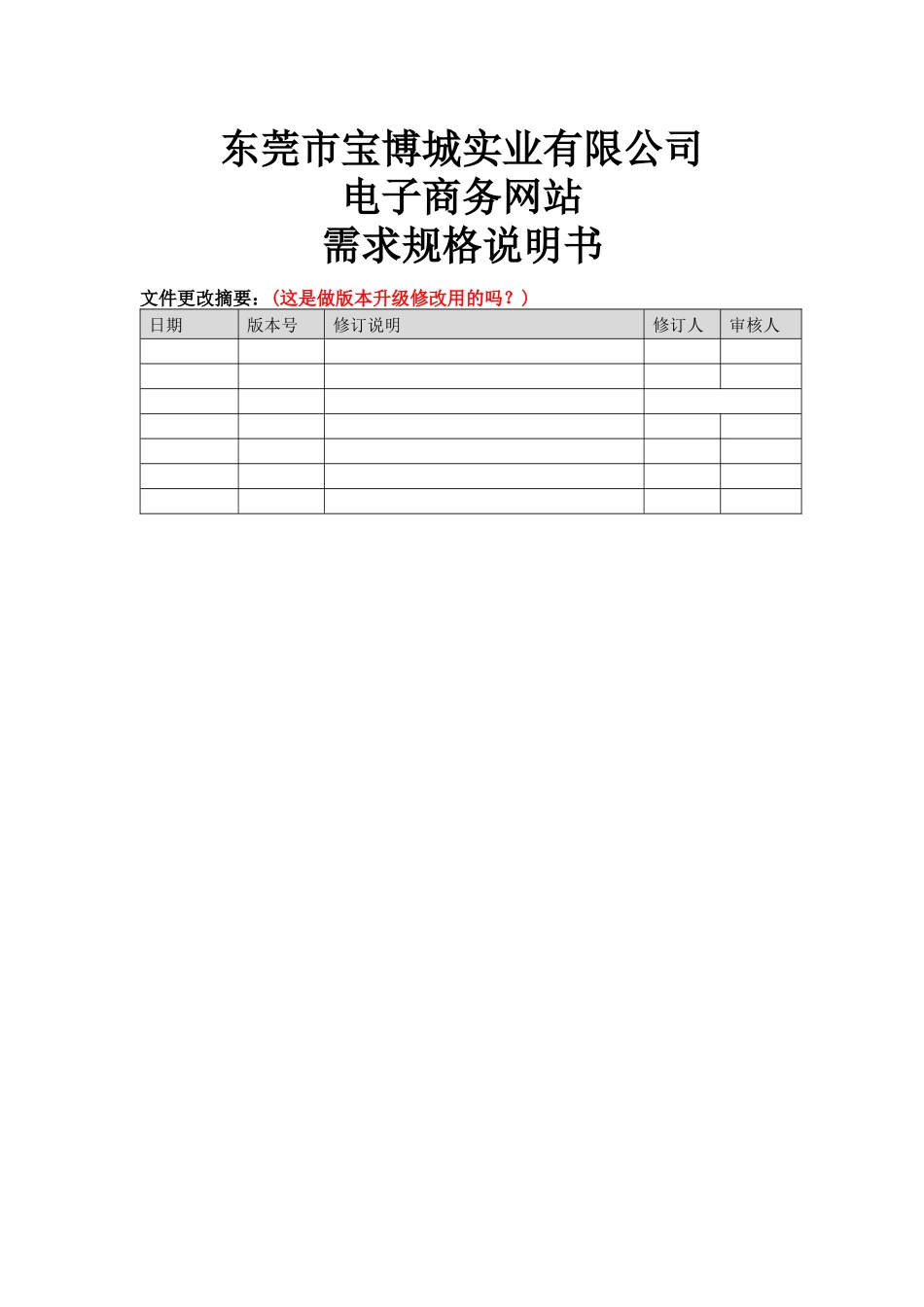 东莞市宝博城实业有限公司
电子商务网站
需求规格说明书

文件更改摘要：（这是做版本升级修改用的吗？）

| 日期 | 版本号 | 修订说明 | 修订人 | 审核人 |
|---|---|---|---|---|
| | | | | |
| | | | | |
| | | | | |
| | | | | |
| | | | | |
| | | | | |
| | | | | |